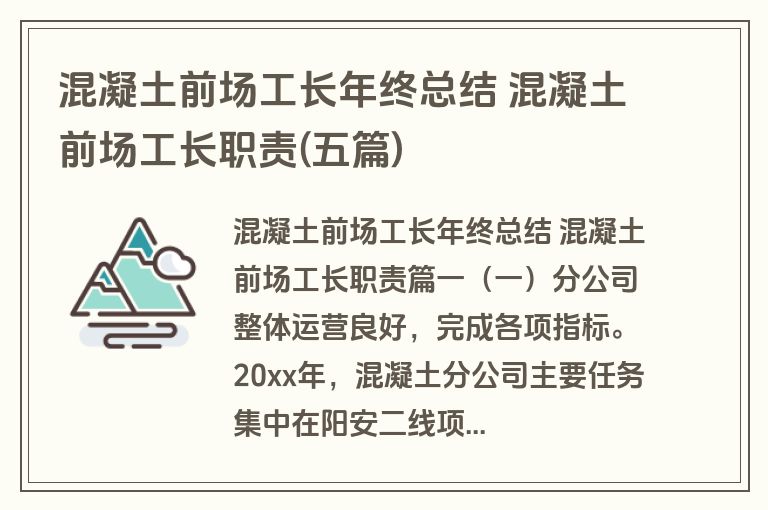 混凝土前场工长年终总结 混凝土前场工长职责(五篇)

混凝土前场工长年终总结 混凝土前场工长职责篇一（一）分公司整体运营良好，完成各项指标。20xx年，混凝土分公司主要任务集中在阳安二线项...